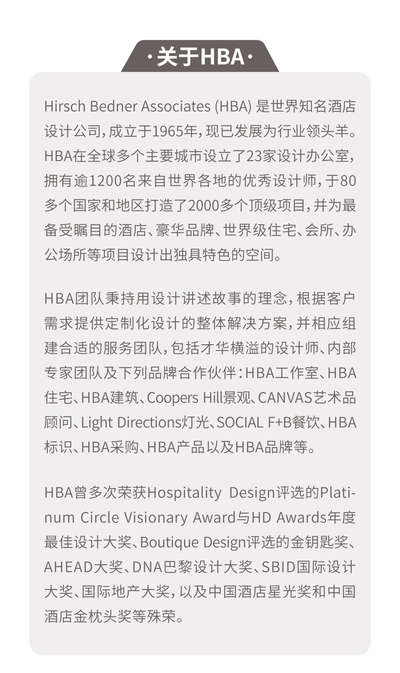 ·关于HBA·

Hirsch Bedner Associates (HBA) 是世界知名酒店设计公司，成立于1965年，现已发展为行业领头羊。HBA在全球多个主要城市设立了23家设计办公室，拥有逾1200名来自世界各地的优秀设计师，于80多个国家和地区打造了2000多个顶级项目，并为最备受瞩目的酒店、豪华品牌、世界级住宅、会所、办公场所等项目设计出独具特色的空间。

HBA团队秉持用设计讲述故事的理念，根据客户需求提供定制化设计的整体解决方案，并相应组建合适的服务团队，包括才华横溢的设计师、内部专家团队及下列品牌合作伙伴：HBA工作室、HBA住宅、HBA建筑、Coopers Hill景观、CANVAS艺术品顾问、Light Directions灯光、SOCIAL F+B餐饮、HBA标识、HBA采购、HBA产品以及HBA品牌等。

HBA曾多次荣获Hospitality Design评选的Platinum Circle Visionary Award与HD Awards年度最佳设计大奖、Boutique Design评选的金钥匙奖、AHEAD大奖、DNA巴黎设计大奖、SBID国际设计大奖、国际地产大奖，以及中国酒店星光奖和中国酒店金枕头奖等殊荣。